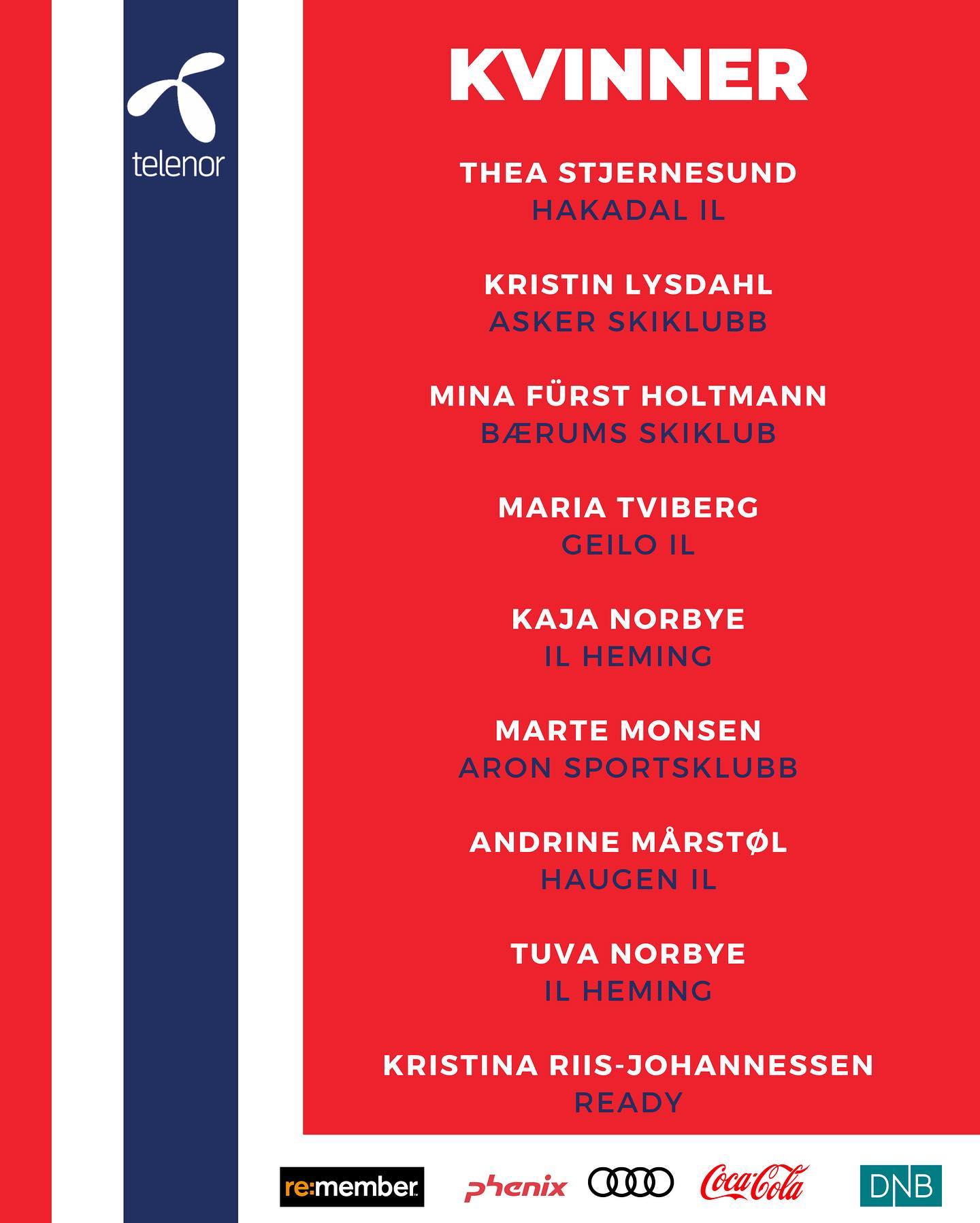 telenor

KVINNER

THEA STJERNESUND
HAKADAL IL

KRISTIN LYSDAHL
ASKER SKIKLUBB

MINA FÜRST HOLTMANN
BÆRUMS SKIKLUB

MARIA TVIBERG
GEILO IL

KAJA NORBYE
IL HEMING

MARTE MONSEN
ARON SPORTSKLUBB

ANDRINE MÅRSTØL
HAUGEN IL

TUVA NORBYE
IL HEMING

KRISTINA RIIS-JOHANNESSEN
READY

re:member phenix Coca-Cola DNB